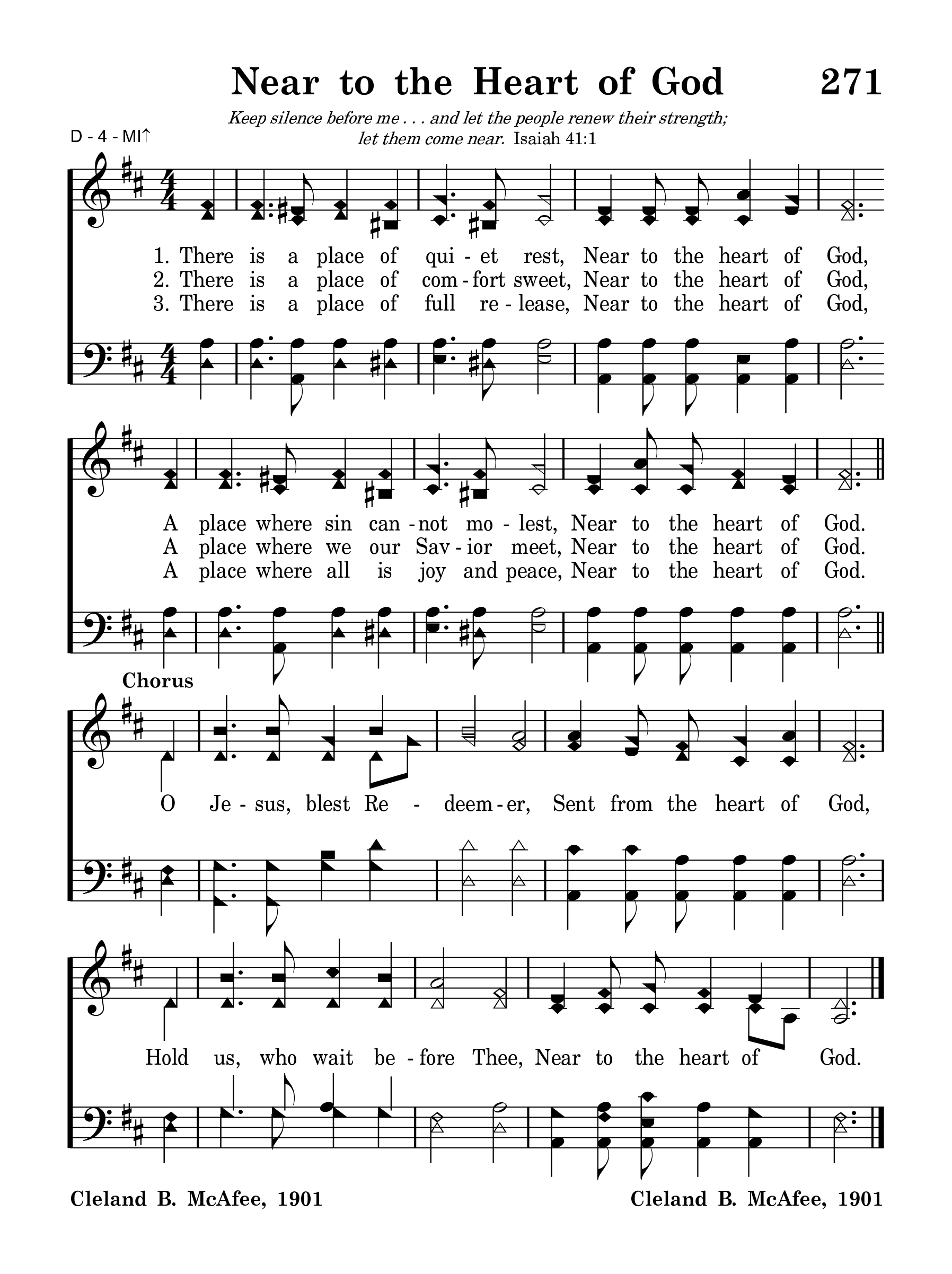 Near to the Heart of God 271

Keep silence before me . . . and let the people renew their strength; let them come near. Isaiah 41:1

D - 4 - MI↑

1. There is a place of qui - et rest, Near to the heart of God,
2. There is a place of com - fort sweet, Near to the heart of God,
3. There is a place of full re - lease, Near to the heart of God,

A place where sin can - not mo - lest, Near to the heart of God.
A place where we our Sav - ior meet, Near to the heart of God.
A place where all is joy and peace, Near to the heart of God.

Chorus

O Je - sus, blest Re - deem - er, Sent from the heart of God,

Hold us, who wait be - fore Thee, Near to the heart of God.

Cleland B. McAfee, 1901 Cleland B. McAfee, 1901